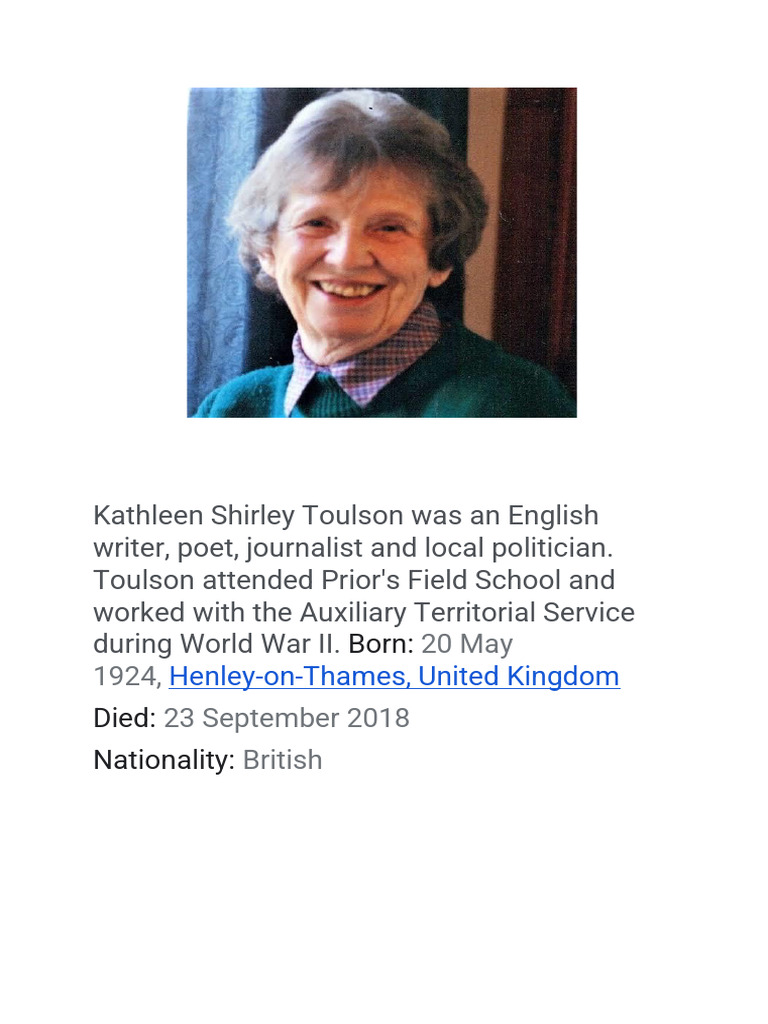 Kathleen Shirley Toulson was an English writer, poet, journalist and local politician. Toulson attended Prior's Field School and worked with the Auxiliary Territorial Service during World War II. Born: 20 May 1924, Henley-on-Thames, United Kingdom

Died: 23 September 2018

Nationality: British